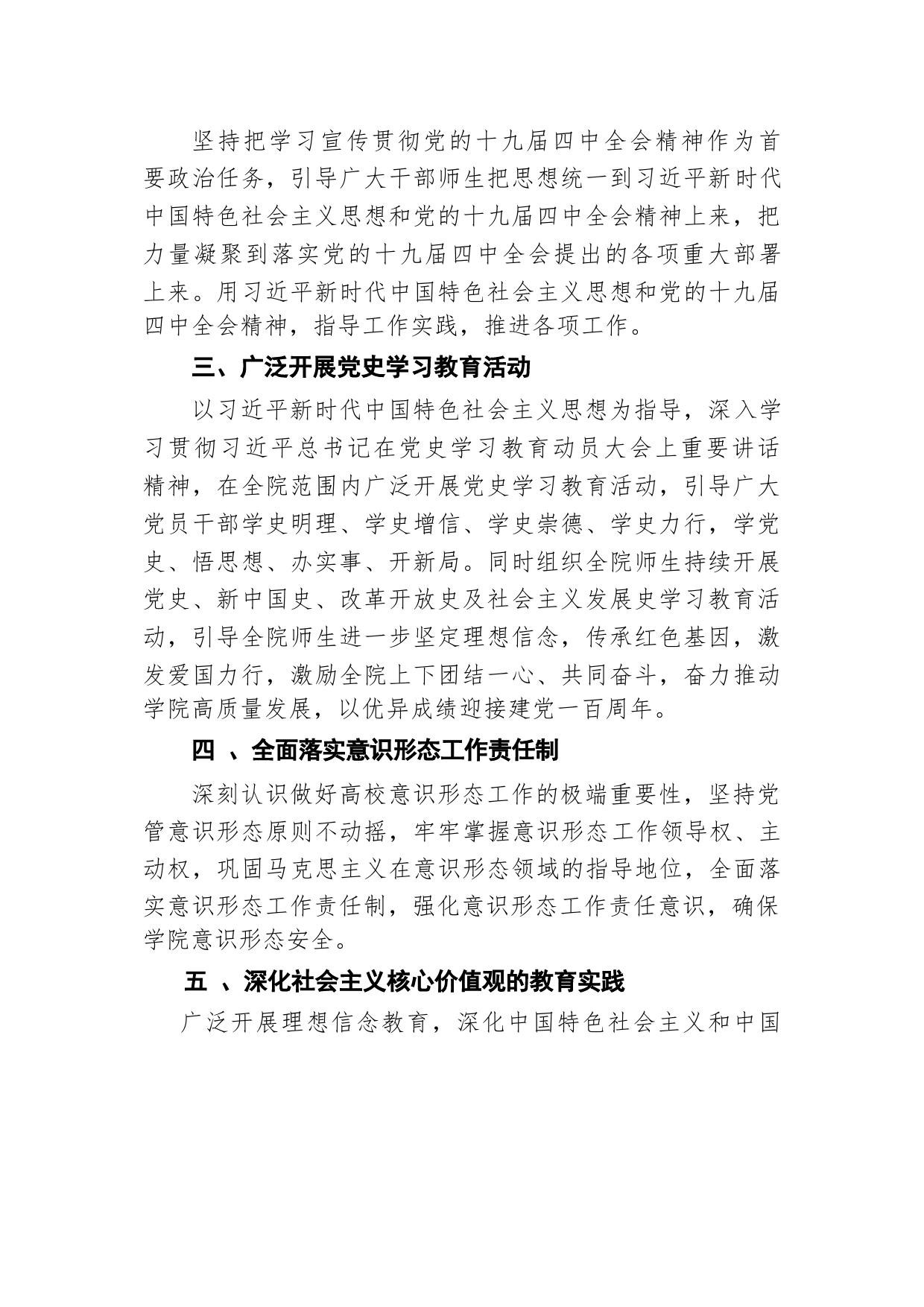 坚持把学习宣传贯彻党的十九届四中全会精神作为首要政治任务，引导广大干部师生把思想统一到习近平新时代中国特色社会主义思想和党的十九届四中全会精神上来，把力量凝聚到落实党的十九届四中全会提出的各项重大部署上来。用习近平新时代中国特色社会主义思想和党的十九届四中全会精神，指导工作实践，推进各项工作。

三、广泛开展党史学习教育活动

以习近平新时代中国特色社会主义思想为指导，深入学习贯彻习近平总书记在党史学习教育动员大会上重要讲话精神，在全院范围内广泛开展党史学习教育活动，引导广大党员干部学史明理、学史增信、学史崇德、学史力行，学党史、悟思想、办实事、开新局。同时组织全院师生持续开展党史、新中国史、改革开放史及社会主义发展史学习教育活动，引导全院师生进一步坚定理想信念，传承红色基因，激发爱国力行，激励全院上下团结一心、共同奋斗，奋力推动学院高质量发展，以优异成绩迎接建党一百周年。

四 、全面落实意识形态工作责任制

深刻认识做好高校意识形态工作的极端重要性，坚持党管意识形态原则不动摇，牢牢掌握意识形态工作领导权、主动权，巩固马克思主义在意识形态领域的指导地位，全面落实意识形态工作责任制，强化意识形态工作责任意识，确保学院意识形态安全。

五 、深化社会主义核心价值观的教育实践

广泛开展理想信念教育，深化中国特色社会主义和中国